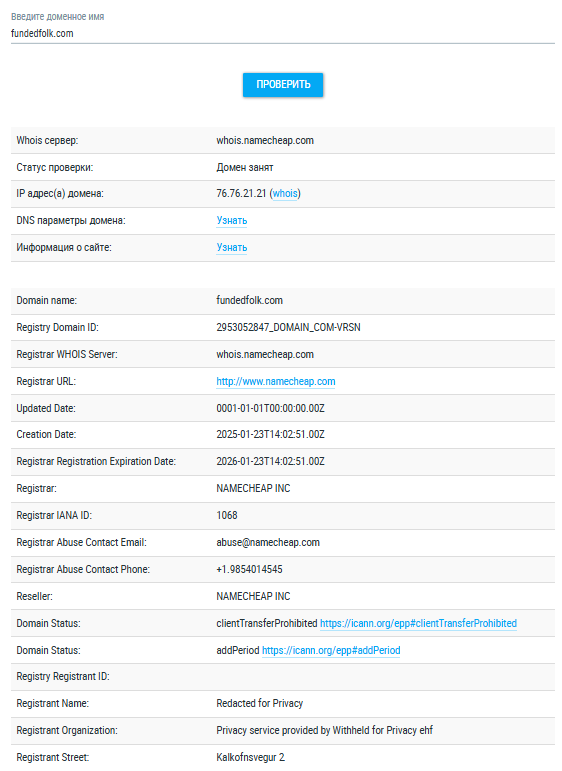 Введите доменное имя
fundedfolk.com

ПРОВЕРИТЬ

| | |
|---|---|
| Whois сервер: | whois.namecheap.com |
| Статус проверки: | Домен занят |
| IP адрес(а) домена: | 76.76.21.21 (whois) |
| DNS параметры домена: | Узнать |
| Информация о сайте: | Узнать |

| | |
|---|---|
| Domain name: | fundedfolk.com |
| Registry Domain ID: | 2953052847_DOMAIN_COM-VRSN |
| Registrar WHOIS Server: | whois.namecheap.com |
| Registrar URL: | http://www.namecheap.com |
| Updated Date: | 0001-01-01T00:00:00.00Z |
| Creation Date: | 2025-01-23T14:02:51.00Z |
| Registrar Registration Expiration Date: | 2026-01-23T14:02:51.00Z |
| Registrar: | NAMECHEAP INC |
| Registrar IANA ID: | 1068 |
| Registrar Abuse Contact Email: | abuse@namecheap.com |
| Registrar Abuse Contact Phone: | +1.9854014545 |
| Reseller: | NAMECHEAP INC |
| Domain Status: | clientTransferProhibited https://icann.org/epp#clientTransferProhibited |
| Domain Status: | addPeriod https://icann.org/epp#addPeriod |
| Registry Registrant ID: | |
| Registrant Name: | Redacted for Privacy |
| Registrant Organization: | Privacy service provided by Withheld for Privacy ehf |
| Registrant Street: | Kalkofnsvegur 2 |